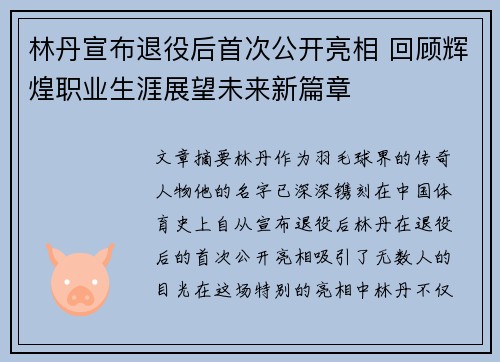 林丹宣布退役后首次公开亮相 回顾辉煌职业生涯展望未来新篇章

文章摘要林丹作为羽毛球界的传奇人物他的名字已深深镌刻在中国体育史上自从宣布退役后林丹在退役后的首次公开亮相吸引了无数人的目光在这场特别的亮相中林丹不仅